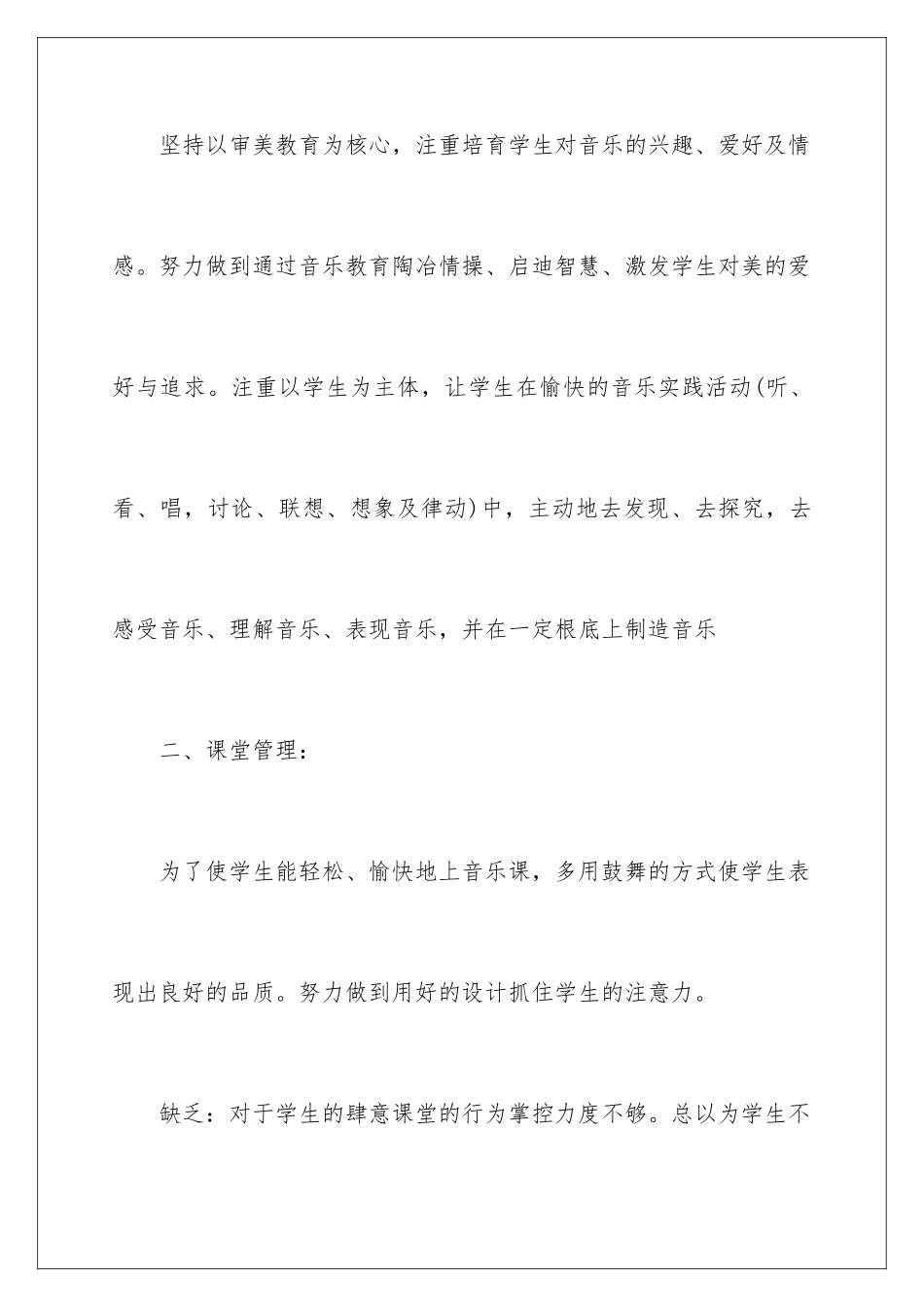 坚持以审美教育为核心，注重培育学生对音乐的兴趣、爱好及情感。努力做到通过音乐教育陶冶情操、启迪智慧、激发学生对美的爱好与追求。注重以学生为主体，让学生在愉快的音乐实践活动(听、看、唱，讨论、联想、想象及律动)中，主动地去发现、去探究，去感受音乐、理解音乐、表现音乐，并在一定根底上制造音乐

二、课堂管理：

为了使学生能轻松、愉快地上音乐课，多用鼓舞的方式使学生表现出良好的品质。努力做到用好的设计抓住学生的注意力。

缺乏：对于学生的肆意课堂的行为掌控力度不够。总以为学生不